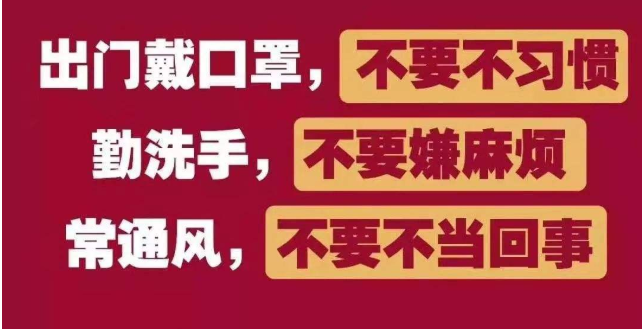 出门戴口罩，不要不习惯

勤洗手，不要嫌麻烦

常通风，不要不当回事